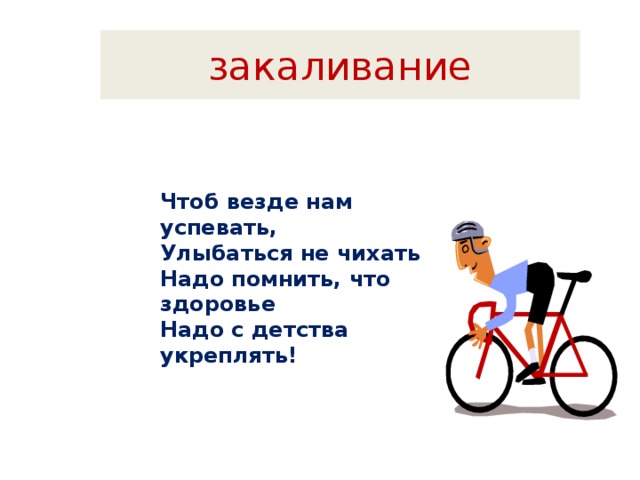 закаливание

Чтоб везде нам успевать,
Улыбаться не чихать
Надо помнить, что здоровье
Надо с детства укреплять!